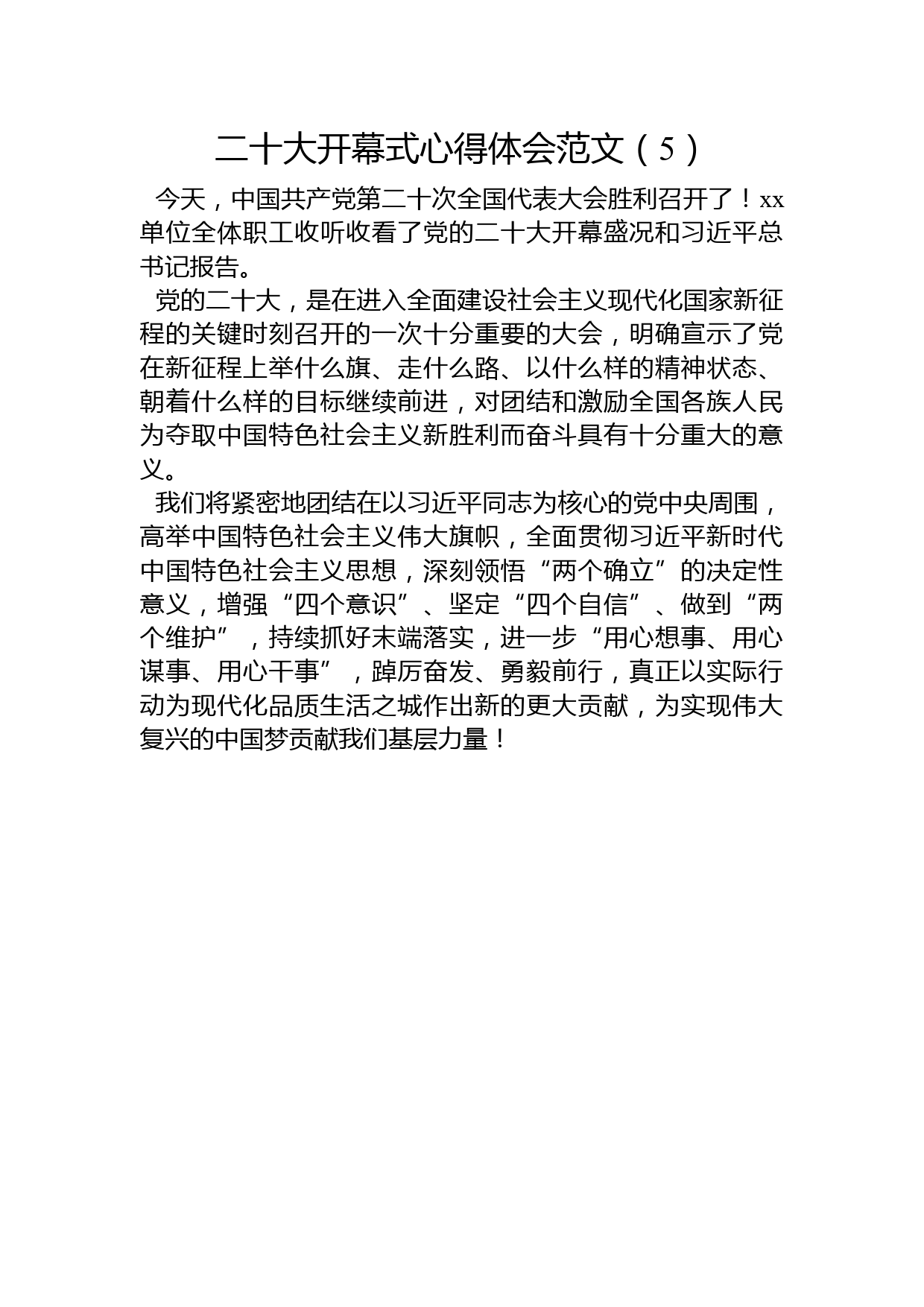 二十大开幕式心得体会范文（5）

今天，中国共产党第二十次全国代表大会胜利召开了！xx单位全体职工收听收看了党的二十大开幕盛况和习近平总书记报告。

党的二十大，是在进入全面建设社会主义现代化国家新征程的关键时刻召开的一次十分重要的大会，明确宣示了党在新征程上举什么旗、走什么路、以什么样的精神状态、朝着什么样的目标继续前进，对团结和激励全国各族人民为夺取中国特色社会主义新胜利而奋斗具有十分重大的意义。

我们将紧密地团结在以习近平同志为核心的党中央周围，高举中国特色社会主义伟大旗帜，全面贯彻习近平新时代中国特色社会主义思想，深刻领悟“两个确立”的决定性意义，增强“四个意识”、坚定“四个自信”、做到“两个维护”，持续抓好末端落实，进一步“用心想事、用心谋事、用心干事”，踔厉奋发、勇毅前行，真正以实际行动为现代化品质生活之城作出新的更大贡献，为实现伟大复兴的中国梦贡献我们基层力量！